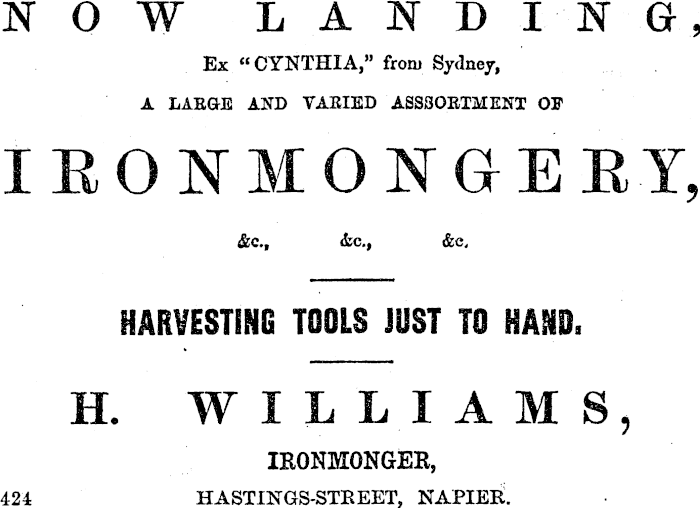 NOW LANDING,

Ex "CYNTHIA," from Sydney,

A LARGE AND VARIED ASSSORTMENT OF

IRONMONGERY,

&c., &c., &c.

HARVESTING TOOLS JUST TO HAND.

H. WILLIAMS,

IRONMONGER,

424 HASTINGS-STREET, NAPIER.